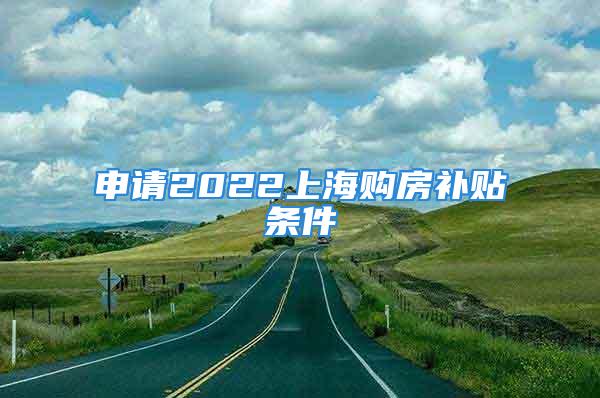 申请2022上海购房补贴条件